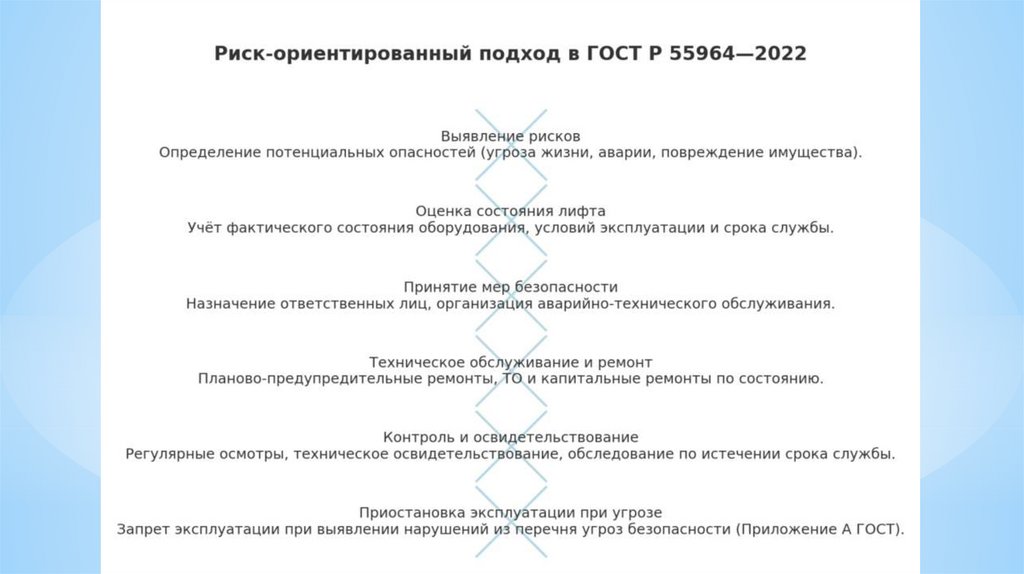 Риск-ориентированный подход в ГОСТ Р 55964—2022

Выявление рисков
Определение потенциальных опасностей (угроза жизни, аварии, повреждение имущества).

Оценка состояния лифта
Учёт фактического состояния оборудования, условий эксплуатации и срока службы.

Принятие мер безопасности
Назначение ответственных лиц, организация аварийно-технического обслуживания.

Техническое обслуживание и ремонт
Планово-предупредительные ремонты, ТО и капитальные ремонты по состоянию.

Контроль и освидетельствование
Регулярные осмотры, техническое освидетельствование, обследование по истечении срока службы.

Приостановка эксплуатации при угрозе
Запрет эксплуатации при выявлении нарушений из перечня угроз безопасности (Приложение А ГОСТ).